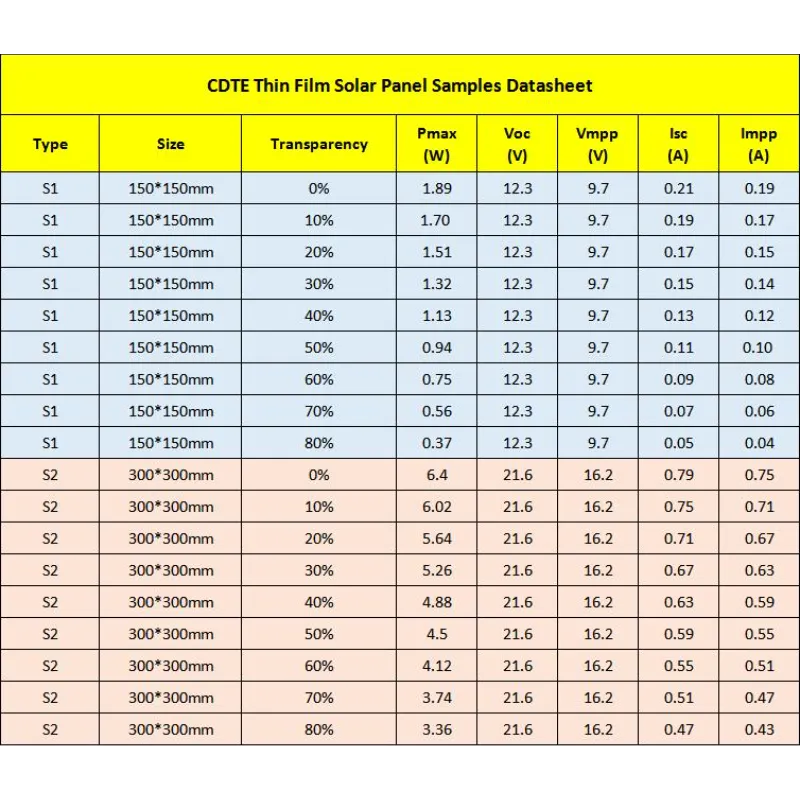 CDTE Thin Film Solar Panel Samples Datasheet

| Type | Size | Transparency | Pmax (W) | Voc (V) | Vmpp (V) | Isc (A) | Impp (A) |
|---|---|---|---|---|---|---|---|
| S1 | 150*150mm | 0% | 1.89 | 12.3 | 9.7 | 0.21 | 0.19 |
| S1 | 150*150mm | 10% | 1.70 | 12.3 | 9.7 | 0.19 | 0.17 |
| S1 | 150*150mm | 20% | 1.51 | 12.3 | 9.7 | 0.17 | 0.15 |
| S1 | 150*150mm | 30% | 1.32 | 12.3 | 9.7 | 0.15 | 0.14 |
| S1 | 150*150mm | 40% | 1.13 | 12.3 | 9.7 | 0.13 | 0.12 |
| S1 | 150*150mm | 50% | 0.94 | 12.3 | 9.7 | 0.11 | 0.10 |
| S1 | 150*150mm | 60% | 0.75 | 12.3 | 9.7 | 0.09 | 0.08 |
| S1 | 150*150mm | 70% | 0.56 | 12.3 | 9.7 | 0.07 | 0.06 |
| S1 | 150*150mm | 80% | 0.37 | 12.3 | 9.7 | 0.05 | 0.04 |
| S2 | 300*300mm | 0% | 6.4 | 21.6 | 16.2 | 0.79 | 0.75 |
| S2 | 300*300mm | 10% | 6.02 | 21.6 | 16.2 | 0.75 | 0.71 |
| S2 | 300*300mm | 20% | 5.64 | 21.6 | 16.2 | 0.71 | 0.67 |
| S2 | 300*300mm | 30% | 5.26 | 21.6 | 16.2 | 0.67 | 0.63 |
| S2 | 300*300mm | 40% | 4.88 | 21.6 | 16.2 | 0.63 | 0.59 |
| S2 | 300*300mm | 50% | 4.5 | 21.6 | 16.2 | 0.59 | 0.55 |
| S2 | 300*300mm | 60% | 4.12 | 21.6 | 16.2 | 0.55 | 0.51 |
| S2 | 300*300mm | 70% | 3.74 | 21.6 | 16.2 | 0.51 | 0.47 |
| S2 | 300*300mm | 80% | 3.36 | 21.6 | 16.2 | 0.47 | 0.43 |